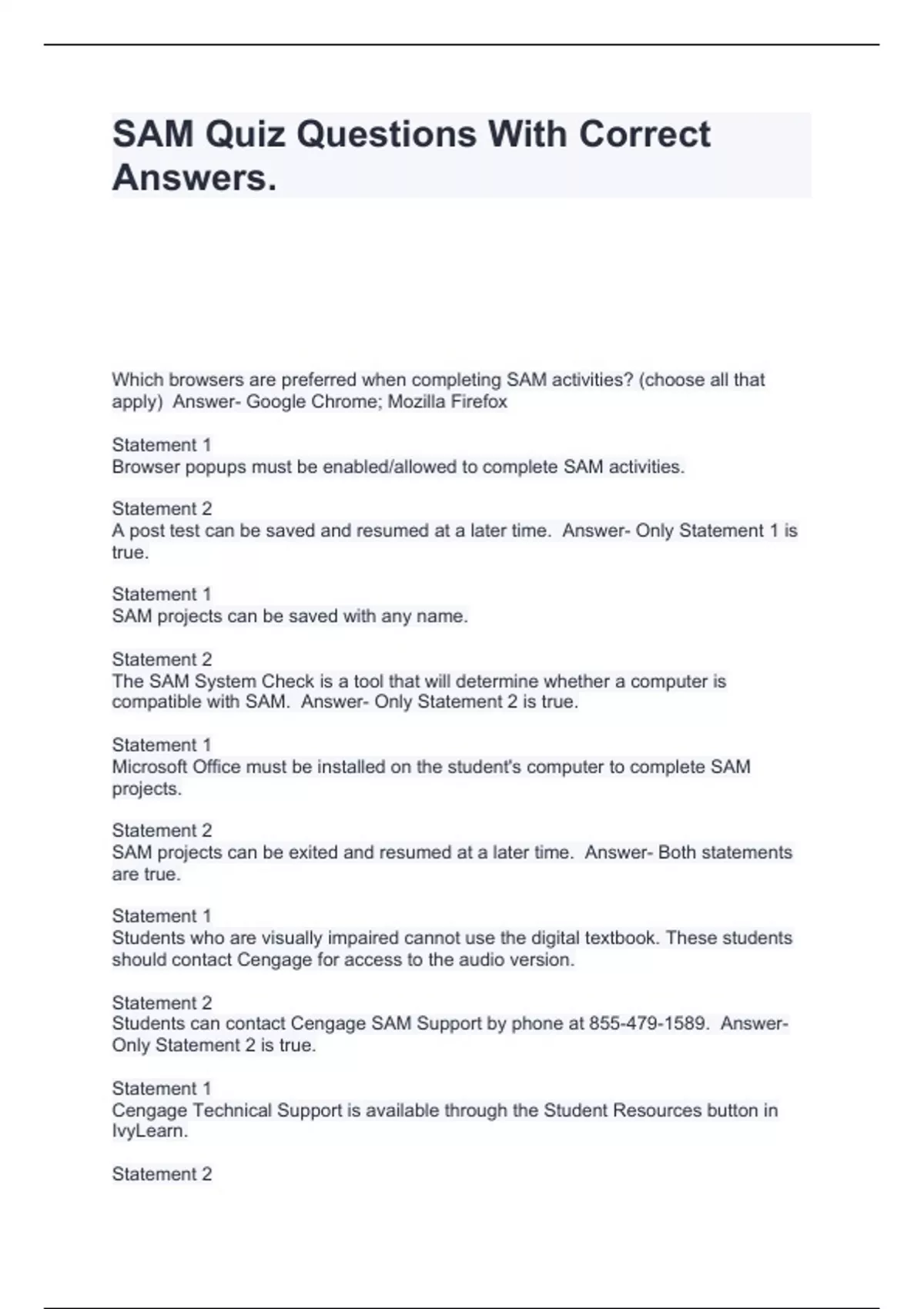 SAM Quiz Questions With Correct Answers.

Which browsers are preferred when completing SAM activities? (choose all that apply)  Answer- Google Chrome; Mozilla Firefox

Statement 1
Browser popups must be enabled/allowed to complete SAM activities.

Statement 2
A post test can be saved and resumed at a later time.  Answer- Only Statement 1 is true.

Statement 1
SAM projects can be saved with any name.

Statement 2
The SAM System Check is a tool that will determine whether a computer is compatible with SAM.  Answer- Only Statement 2 is true.

Statement 1
Microsoft Office must be installed on the student's computer to complete SAM projects.

Statement 2
SAM projects can be exited and resumed at a later time.  Answer- Both statements are true.

Statement 1
Students who are visually impaired cannot use the digital textbook. These students should contact Cengage for access to the audio version.

Statement 2
Students can contact Cengage SAM Support by phone at 855-479-1589.  Answer- Only Statement 2 is true.

Statement 1
Cengage Technical Support is available through the Student Resources button in IvyLearn.

Statement 2